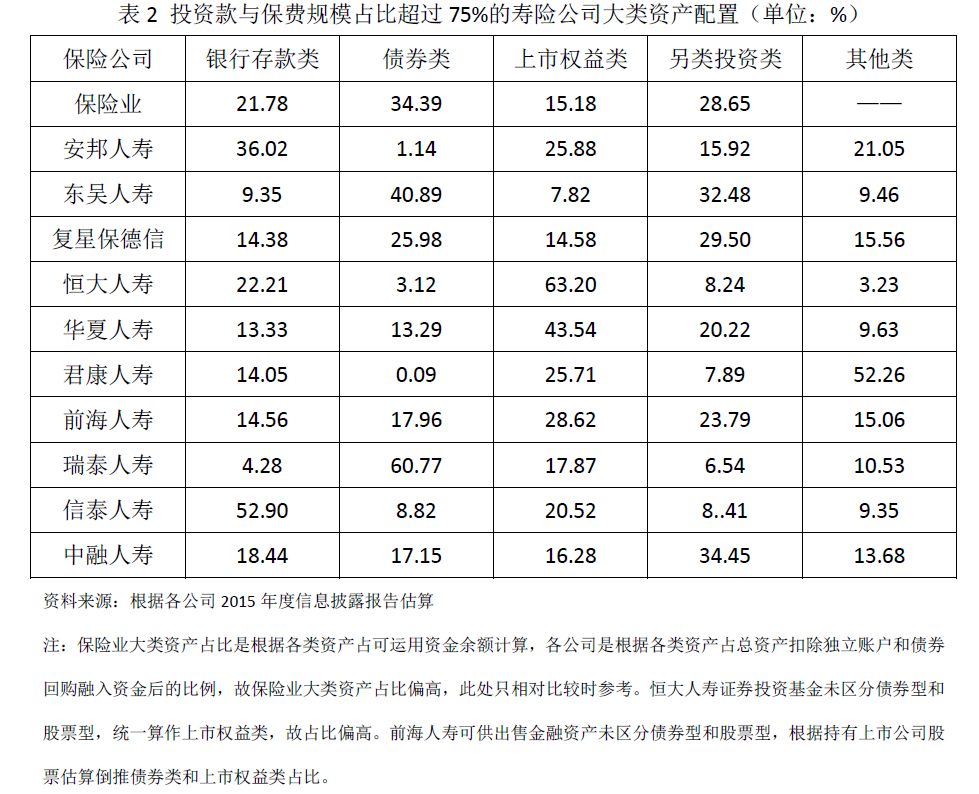 表2 投资款与保费规模占比超过75%的寿险公司大类资产配置（单位：%）

| 保险公司 | 银行存款类 | 债券类 | 上市权益类 | 另类投资类 | 其他类 |
|---|---|---|---|---|---|
| 保险业 | 21.78 | 34.39 | 15.18 | 28.65 | —— |
| 安邦人寿 | 36.02 | 1.14 | 25.88 | 15.92 | 21.05 |
| 东吴人寿 | 9.35 | 40.89 | 7.82 | 32.48 | 9.46 |
| 复星保德信 | 14.38 | 25.98 | 14.58 | 29.50 | 15.56 |
| 恒大人寿 | 22.21 | 3.12 | 63.20 | 8.24 | 3.23 |
| 华夏人寿 | 13.33 | 13.29 | 43.54 | 20.22 | 9.63 |
| 君康人寿 | 14.05 | 0.09 | 25.71 | 7.89 | 52.26 |
| 前海人寿 | 14.56 | 17.96 | 28.62 | 23.79 | 15.06 |
| 瑞泰人寿 | 4.28 | 60.77 | 17.87 | 6.54 | 10.53 |
| 信泰人寿 | 52.90 | 8.82 | 20.52 | 8..41 | 9.35 |
| 中融人寿 | 18.44 | 17.15 | 16.28 | 34.45 | 13.68 |

资料来源：根据各公司2015年度信息披露报告估算

注：保险业大类资产占比是根据各类资产占可运用资金余额计算，各公司是根据各类资产占总资产扣除独立账户和债券回购融入资金后的比例，故保险业大类资产占比偏高，此处只相对比较时参考。恒大人寿证券投资基金未区分债券型和股票型，统一算作上市权益类，故占比偏高。前海人寿可供出售金融资产未区分债券型和股票型，根据持有上市公司股票估算倒推债券类和上市权益类占比。